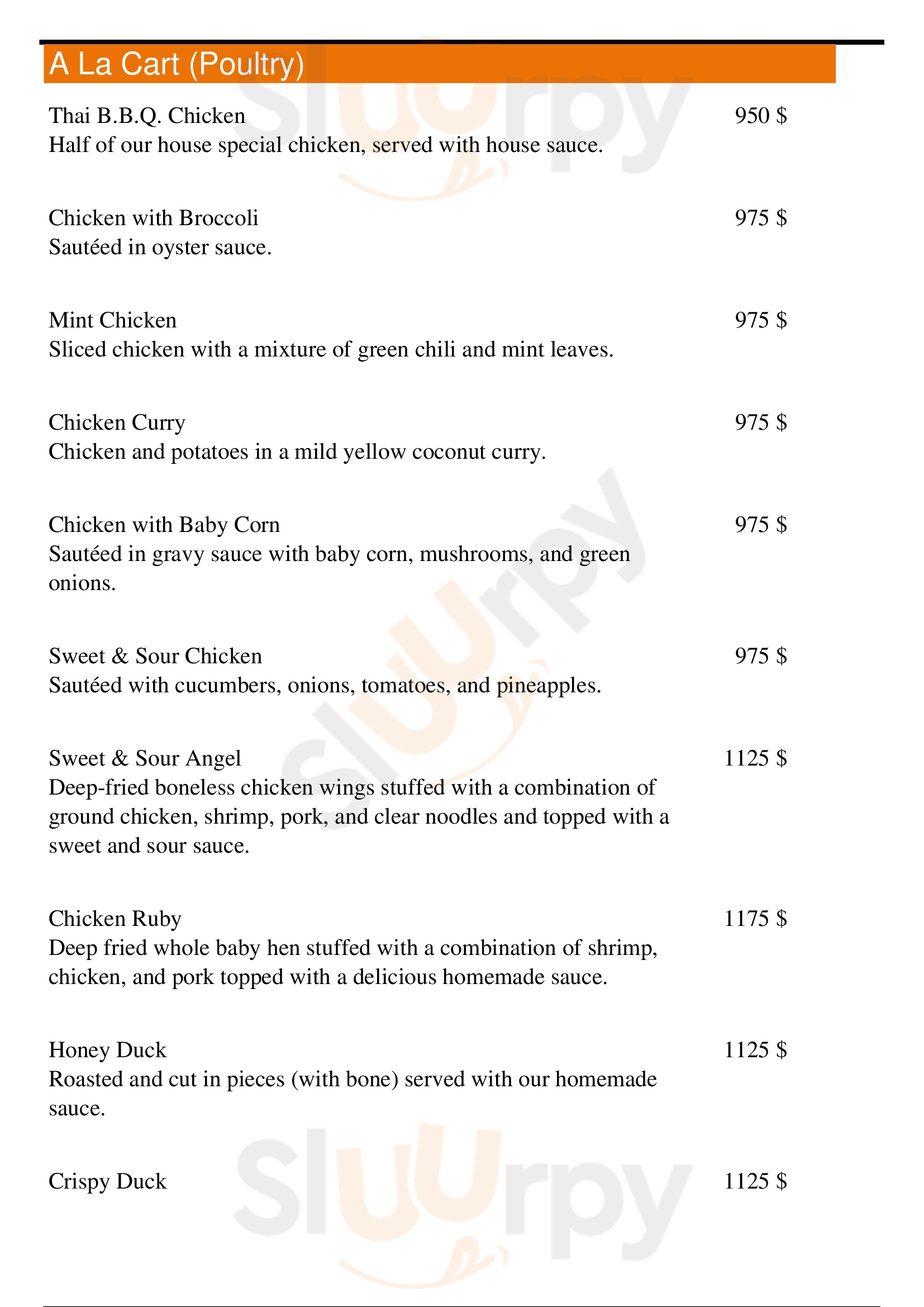 A La Cart (Poultry)

Thai B.B.Q. Chicken
950 $
Half of our house special chicken, served with house sauce.

Chicken with Broccoli
975 $
Sautéed in oyster sauce.

Mint Chicken
975 $
Sliced chicken with a mixture of green chili and mint leaves.

Chicken Curry
975 $
Chicken and potatoes in a mild yellow coconut curry.

Chicken with Baby Corn
975 $
Sautéed in gravy sauce with baby corn, mushrooms, and green onions.

Sweet & Sour Chicken
975 $
Sautéed with cucumbers, onions, tomatoes, and pineapples.

Sweet & Sour Angel
1125 $
Deep-fried boneless chicken wings stuffed with a combination of ground chicken, shrimp, pork, and clear noodles and topped with a sweet and sour sauce.

Chicken Ruby
1175 $
Deep fried whole baby hen stuffed with a combination of shrimp, chicken, and pork topped with a delicious homemade sauce.

Honey Duck
1125 $
Roasted and cut in pieces (with bone) served with our homemade sauce.

Crispy Duck
1125 $

Sluurpy